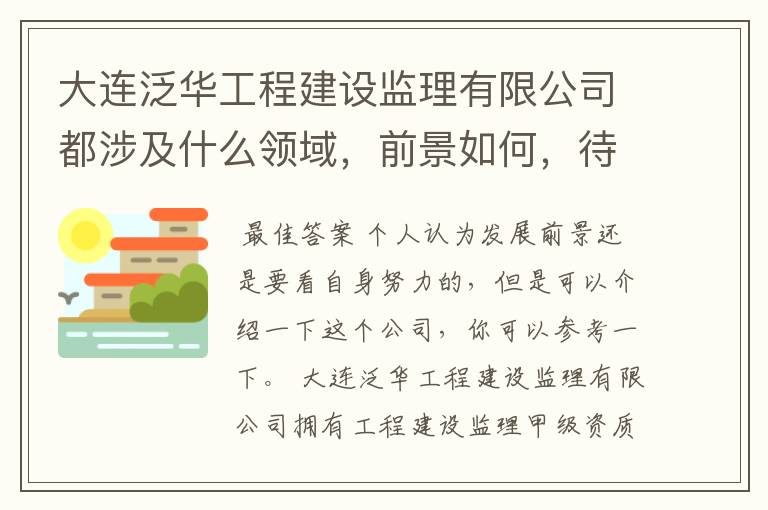 大连泛华工程建设监理有限公司都涉及什么领域，前景如何，待

最佳答案 个人认为发展前景还是要看自身努力的，但是可以介绍一下这个公司，你可以参考一下。 大连泛华工程建设监理有限公司拥有工程建设监理甲级资质